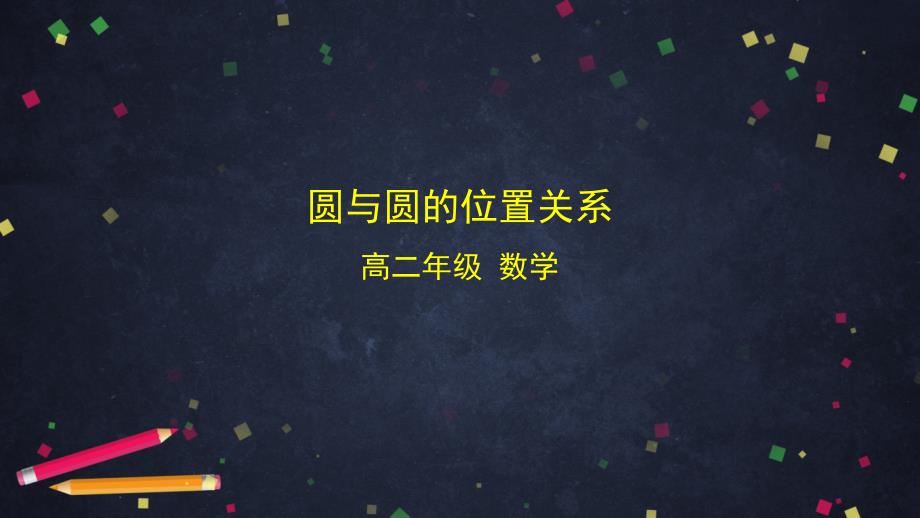 圆与圆的位置关系

高二年级 数学